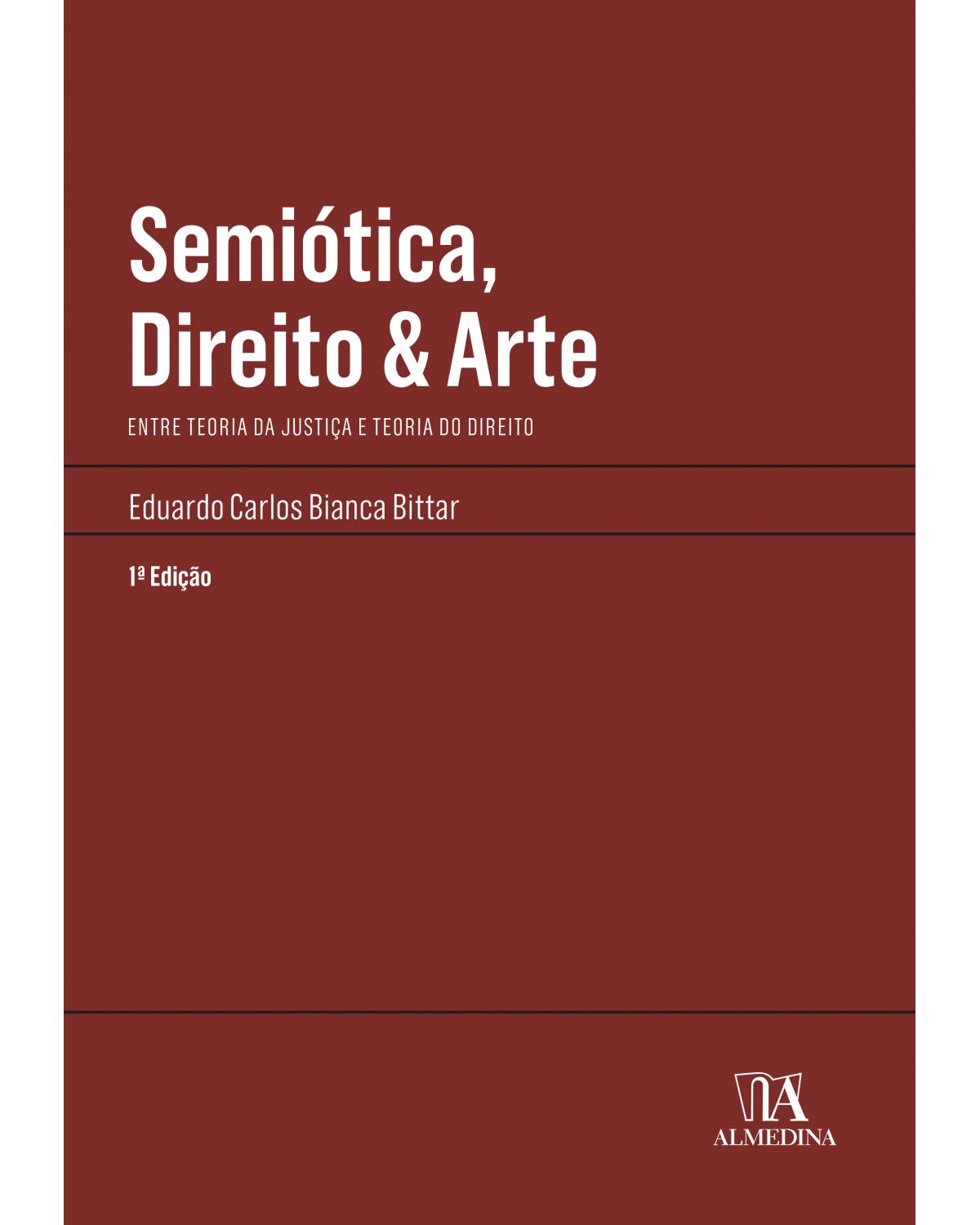 Semiótica,
Direito & Arte

ENTRE TEORIA DA JUSTIÇA E TEORIA DO DIREITO

Eduardo Carlos Bianca Bittar

1ª Edição

ALMEDINA